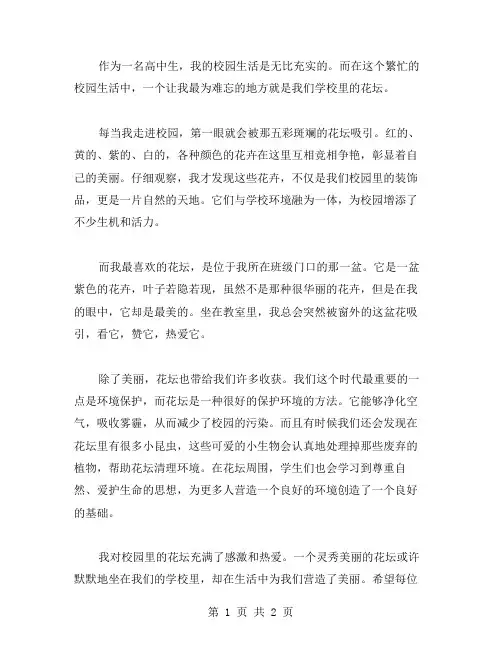 作为一名高中生，我的校园生活是无比充实的。而在这个繁忙的校园生活中，一个让我最为难忘的地方就是我们学校里的花坛。

每当我走进校园，第一眼就会被那五彩斑斓的花坛吸引。红的、黄的、紫的、白的，各种颜色的花卉在这里互相竞相争艳，彰显着自己的美丽。仔细观察，我才发现这些花卉，不仅是我们校园里的装饰品，更是一片自然的天地。它们与学校环境融为一体，为校园增添了不少生机和活力。

而我最喜欢的花坛，是位于我所在班级门口的那一盆。它是一盆紫色的花卉，叶子若隐若现，虽然不是那种很华丽的花卉，但是在我的眼中，它却是最美的。坐在教室里，我总会突然被窗外的这盆花吸引，看它，赞它，热爱它。

除了美丽，花坛也带给我们许多收获。我们这个时代最重要的一点是环境保护，而花坛是一种很好的保护环境的方法。它能够净化空气，吸收雾霾，从而减少了校园的污染。而且有时候我们还会发现在花坛里有很多小昆虫，这些可爱的小生物会认真地处理掉那些废弃的植物，帮助花坛清理环境。在花坛周围，学生们也会学习到尊重自然、爱护生命的思想，为更多人营造一个良好的环境创造了一个良好的基础。

我对校园里的花坛充满了感激和热爱。一个灵秀美丽的花坛或许默默地坐在我们的学校里，却在生活中为我们营造了美丽。希望每位

第 1 页 共 2 页